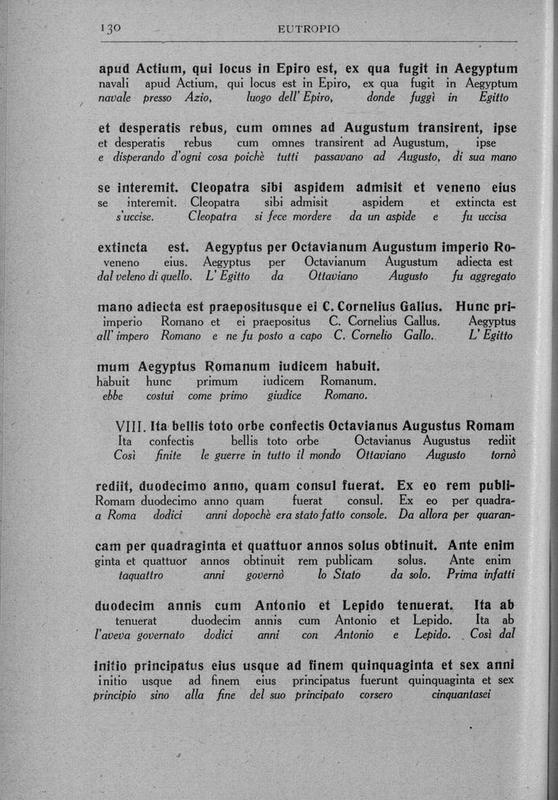 130 EUTROPIO

apud Actium, qui locus in Epiro est, ex qua fugit in Aegyptum
navali apud Actium, qui locus est in Epiro, ex qua fugit in Aegyptum
navale presso Azio, luogo dell' Epiro, donde fuggì in Egitto

et desperatis rebus, cum omnes ad Augustum transirent, ipse
et desperatis rebus cum omnes transirent ad Augustum, ipse
e disperando d'ogni cosa poichè tutti passavano ad Augusto, di sua mano

se interemit. Cleopatra sibi aspidem admisit et veneno eius
se interemit. Cleopatra sibi admisit aspidem et extincta est
s'uccise. Cleopatra si fece mordere da un aspide e fu uccisa

extincta est. Aegyptus per Octavianum Augustum imperio Ro-
veneno eius. Aegyptus per Octavianum Augustum adiecta est
dal veleno di quello. L' Egitto da Ottaviano Augusto fu aggregato

mano adiecta est praepositusque ei C. Cornelius Gallus. Hunc pri-
imperio Romano et ei praepositus C. Cornelius Gallus. Aegyptus
all' impero Romano e ne fu posto a capo C. Cornelio Gallo. L' Egitto

mum Aegyptus Romanum iudicem habuit.
habuit hunc primum iudicem Romanum.
ebbe costui come primo giudice Romano.

VIII. Ita bellis toto orbe confectis Octavianus Augustus Romam
Ita confectis bellis toto orbe Octavianus Augustus rediit
Così finite le guerre in tutto il mondo Ottaviano Augusto tornò

rediit, duodecimo anno, quam consul fuerat. Ex eo rem publi-
Romam duodecimo anno quam fuerat consul. Ex eo per quadra-
a Roma dodici anni dopochè era stato fatto console. Da allora per quaran-

cam per quadraginta et quattuor annos solus obtinuit. Ante enim
ginta et quattuor annos obtinuit rem publicam solus. Ante enim
taquattro anni governò lo Stato da solo. Prima infatti

duodecim annis cum Antonio et Lepido tenuerat. Ita ab
tenuerat duodecim annis cum Antonio et Lepido. Ita ab
l'aveva governato dodici anni con Antonio e Lepido. Così dal

initio principatus eius usque ad finem quinquaginta et sex anni
initio usque ad finem eius principatus fuerunt quinquaginta et sex
principio sino alla fine del suo principato corsero cinquantasei